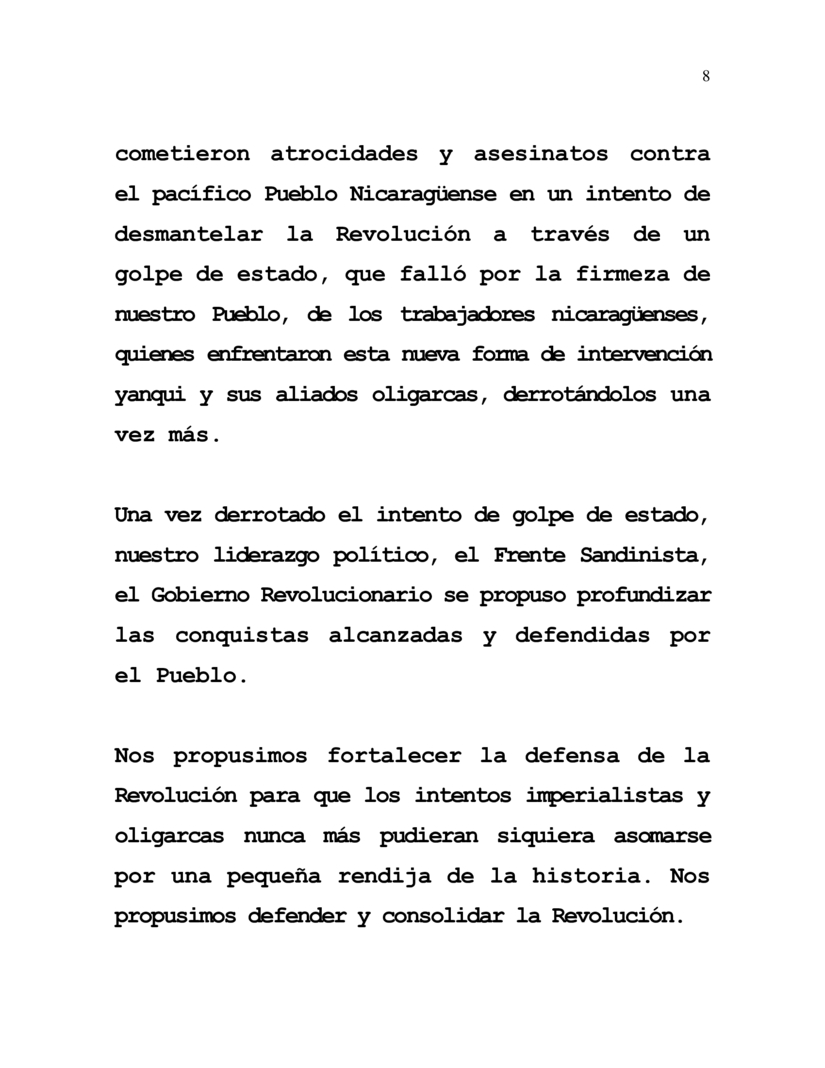 8

cometieron atrocidades y asesinatos contra el pacífico Pueblo Nicaragüense en un intento de desmantelar la Revolución a través de un golpe de estado, que falló por la firmeza de nuestro Pueblo, de los trabajadores nicaragüenses, quienes enfrentaron esta nueva forma de intervención yanqui y sus aliados oligarcas, derrotándolos una vez más.

Una vez derrotado el intento de golpe de estado, nuestro liderazgo político, el Frente Sandinista, el Gobierno Revolucionario se propuso profundizar las conquistas alcanzadas y defendidas por el Pueblo.

Nos propusimos fortalecer la defensa de la Revolución para que los intentos imperialistas y oligarcas nunca más pudieran siquiera asomarse por una pequeña rendija de la historia. Nos propusimos defender y consolidar la Revolución.